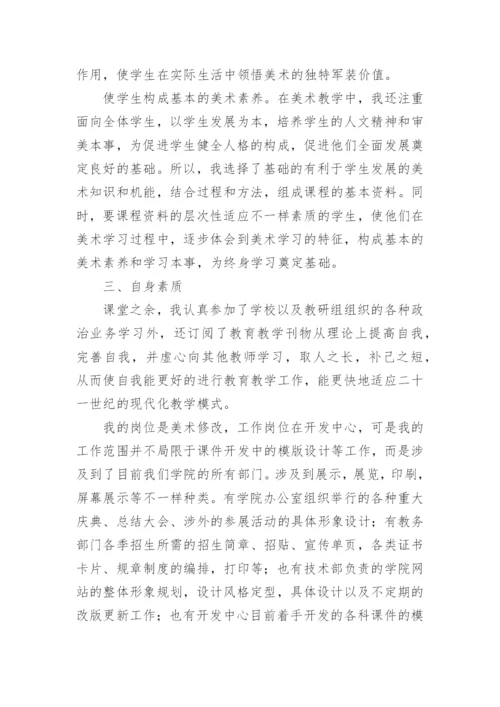 作用，使学生在实际生活中领悟美术的独特军装价值。

使学生构成基本的美术素养。在美术教学中，我还注重面向全体学生，以学生发展为本，培养学生的人文精神和审美本事，为促进学生健全人格的构成，促进他们全面发展奠定良好的基础。所以，我选择了基础的有利于学生发展的美术知识和机能，结合过程和方法，组成课程的基本资料。同时，要课程资料的层次性适应不一样素质的学生，使他们在美术学习过程中，逐步体会到美术学习的特征，构成基本的美术素养和学习本事，为终身学习奠定基础。

三、自身素质

课堂之余，我认真参加了学校以及教研组组织的各种政治业务学习外，还订阅了教育教学刊物从理论上提高自我，完善自我，并虚心向其他教师学习，取人之长，补己之短，从而使自我能更好的进行教育教学工作，能更快地适应二十一世纪的现代化教学模式。

我的岗位是美术修改，工作岗位在开发中心，可是我的工作范围并不局限于课件开发中的模版设计等工作，而是涉及到了目前我们学院的所有部门。涉及到展示，展览，印刷，屏幕展示等不一样种类。有学院办公室组织举行的各种重大庆典、总结大会、涉外的参展活动的具体形象设计；有教务部门各季招生所需的招生简章、招贴、宣传单页，各类证书卡片、规章制度的编排，打印等；也有技术部负责的学院网站的整体形象规划，设计风格定型，具体设计以及不定期的改版更新工作；也有开发中心目前着手开发的各科课件的模